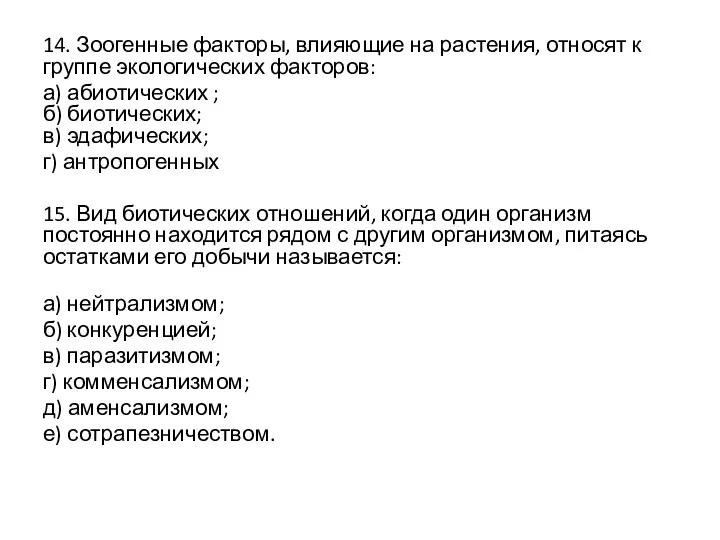 14. Зоогенные факторы, влияющие на растения, относят к группе экологических факторов:
а) абиотических ;
б) биотических;
в) эдафических;
г) антропогенных

15. Вид биотических отношений, когда один организм постоянно находится рядом с другим организмом, питаясь остатками его добычи называется:

а) нейтрализмом;
б) конкуренцией;
в) паразитизмом;
г) комменсализмом;
д) аменсализмом;
е) сотрапезничеством.